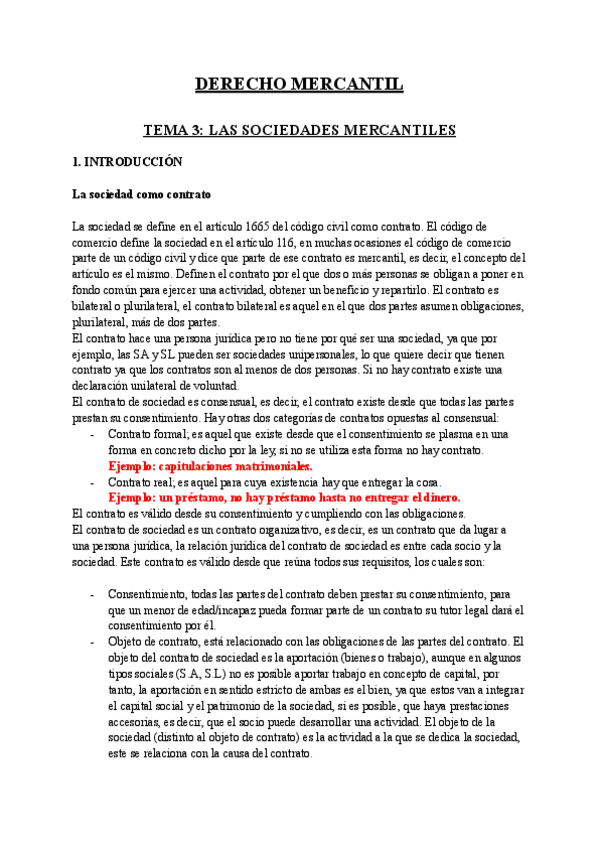 DERECHO MERCANTIL

TEMA 3: LAS SOCIEDADES MERCANTILES

1. INTRODUCCIÓN

La sociedad como contrato

La sociedad se define en el artículo 1665 del código civil como contrato. El código de comercio define la sociedad en el artículo 116, en muchas ocasiones el código de comercio parte de un código civil y dice que parte de ese contrato es mercantil, es decir, el concepto del artículo es el mismo. Definen el contrato por el que dos o más personas se obligan a poner en fondo común para ejercer una actividad, obtener un beneficio y repartirlo. El contrato es bilateral o plurilateral, el contrato bilateral es aquel en el que dos partes asumen obligaciones, plurilateral, más de dos partes.
El contrato hace una persona jurídica pero no tiene por qué ser una sociedad, ya que por ejemplo, las SA y SL pueden ser sociedades unipersonales, lo que quiere decir que tienen contrato ya que los contratos son al menos de dos personas. Si no hay contrato existe una declaración unilateral de voluntad.
El contrato de sociedad es consensual, es decir, el contrato existe desde que todas las partes prestan su consentimiento. Hay otras dos categorías de contratos opuestas al consensual:
- Contrato formal; es aquel que existe desde que el consentimiento se plasma en una forma en concreto dicho por la ley, si no se utiliza esta forma no hay contrato.
Ejemplo: capitulaciones matrimoniales.
- Contrato real; es aquel para cuya existencia hay que entregar la cosa.
Ejemplo: un préstamo, no hay préstamo hasta no entregar el dinero.
El contrato es válido desde su consentimiento y cumpliendo con las obligaciones.
El contrato de sociedad es un contrato organizativo, es decir, es un contrato que da lugar a una persona jurídica, la relación jurídica del contrato de sociedad es entre cada socio y la sociedad. Este contrato es válido desde que reúna todos sus requisitos, los cuales son:

- Consentimiento, todas las partes del contrato deben prestar su consentimiento, para que un menor de edad/incapaz pueda formar parte de un contrato su tutor legal dará el consentimiento por él.
- Objeto de contrato, está relacionado con las obligaciones de las partes del contrato. El objeto del contrato de sociedad es la aportación (bienes o trabajo), aunque en algunos tipos sociales (S.A, S.L) no es posible aportar trabajo en concepto de capital, por tanto, la aportación en sentido estricto de ambas es el bien, ya que estos van a integrar el capital social y el patrimonio de la sociedad, si es posible, que haya prestaciones accesorias, es decir, que el socio puede desarrollar una actividad. El objeto de la sociedad (distinto al objeto de contrato) es la actividad a la que se dedica la sociedad, este se relaciona con la causa del contrato.